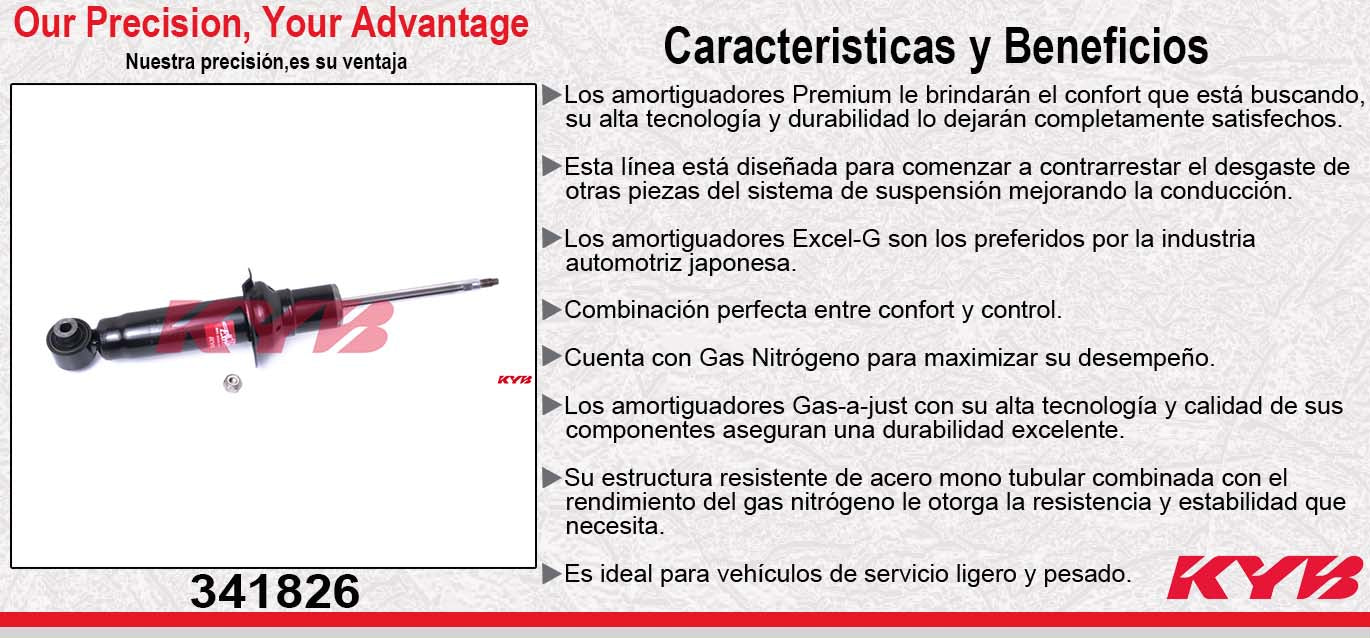 Our Precision, Your Advantage

Nuestra precisión,es su ventaja

KYB

KYB

341826

Caracteristicas y Beneficios

▶Los amortiguadores Premium le brindarán el confort que está buscando, su alta tecnología y durabilidad lo dejarán completamente satisfechos.

▶Esta línea está diseñada para comenzar a contrarrestar el desgaste de otras piezas del sistema de suspensión mejorando la conducción.

▶Los amortiguadores Excel-G son los preferidos por la industria automotriz japonesa.

▶Combinación perfecta entre confort y control.

▶Cuenta con Gas Nitrógeno para maximizar su desempeño.

▶Los amortiguadores Gas-a-just con su alta tecnología y calidad de sus componentes aseguran una durabilidad excelente.

▶Su estructura resistente de acero mono tubular combinada con el rendimiento del gas nitrógeno le otorga la resistencia y estabilidad que necesita.

▶Es ideal para vehículos de servicio ligero y pesado.

KYB